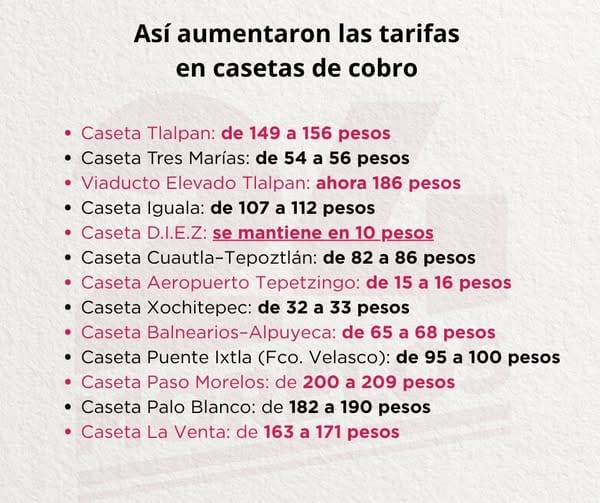 Así aumentaron las tarifas en casetas de cobro

• Caseta Tlalpan: de 149 a 156 pesos
• Caseta Tres Marías: de 54 a 56 pesos
• Viaducto Elevado Tlalpan: ahora 186 pesos
• Caseta Iguala: de 107 a 112 pesos
• Caseta D.I.E.Z: se mantiene en 10 pesos
• Caseta Cuautla–Tepoztlán: de 82 a 86 pesos
• Caseta Aeropuerto Tepetzingo: de 15 a 16 pesos
• Caseta Xochitepec: de 32 a 33 pesos
• Caseta Balnearios–Alpuyeca: de 65 a 68 pesos
• Caseta Puente Ixtla (Fco. Velasco): de 95 a 100 pesos
• Caseta Paso Morelos: de 200 a 209 pesos
• Caseta Palo Blanco: de 182 a 190 pesos
• Caseta La Venta: de 163 a 171 pesos